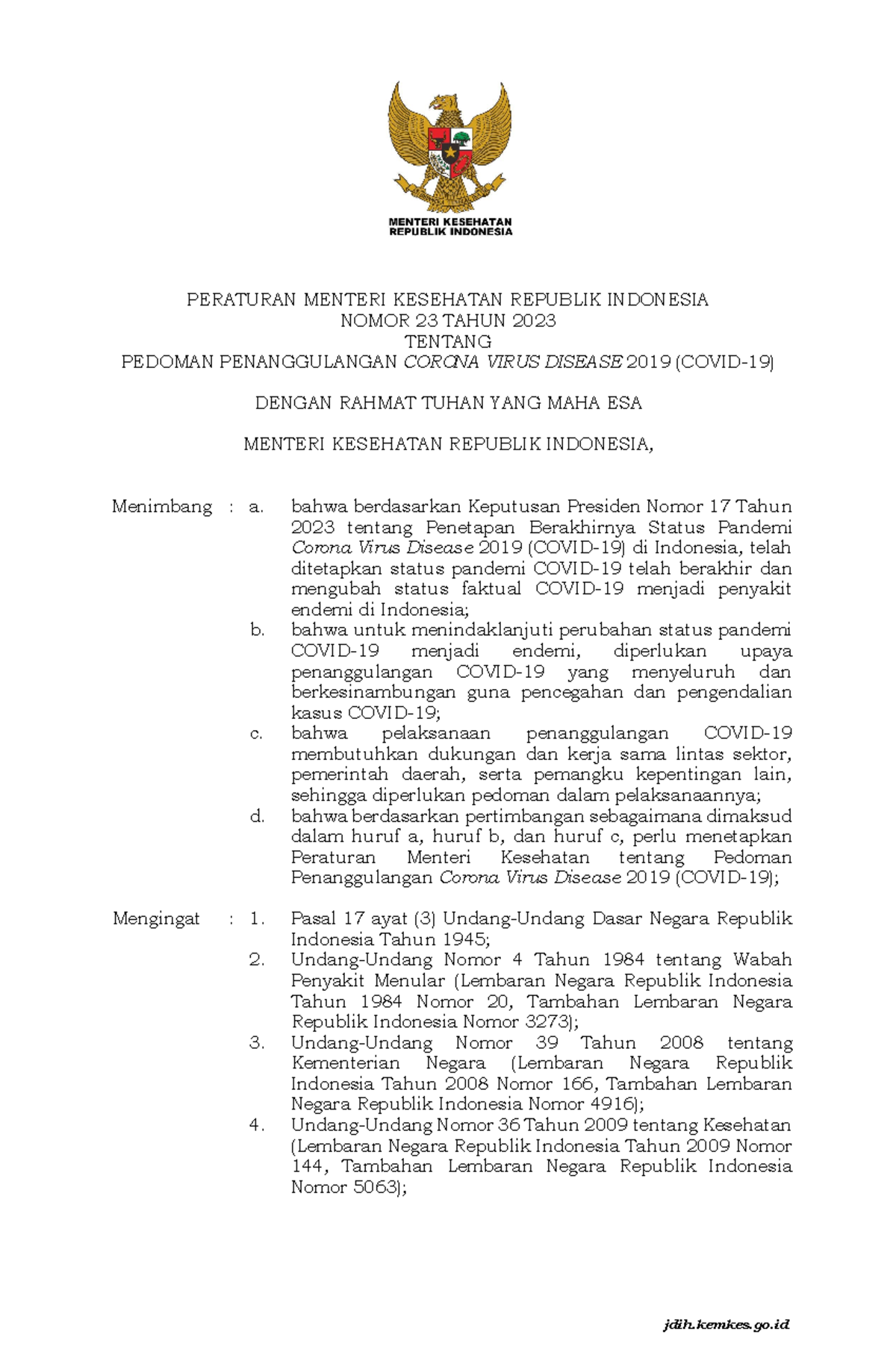 MENTERI KESEHATAN
REPUBLIK INDONESIA

PERATURAN MENTERI KESEHATAN REPUBLIK INDONESIA
NOMOR 23 TAHUN 2023
TENTANG
PEDOMAN PENANGGULANGAN CORONA VIRUS DISEASE 2019 (COVID-19)

DENGAN RAHMAT TUHAN YANG MAHA ESA

MENTERI KESEHATAN REPUBLIK INDONESIA,

Menimbang : a. bahwa berdasarkan Keputusan Presiden Nomor 17 Tahun 2023 tentang Penetapan Berakhirnya Status Pandemi Corona Virus Disease 2019 (COVID-19) di Indonesia, telah ditetapkan status pandemi COVID-19 telah berakhir dan mengubah status faktual COVID-19 menjadi penyakit endemi di Indonesia;

b. bahwa untuk menindaklanjuti perubahan status pandemi COVID-19 menjadi endemi, diperlukan upaya penanggulangan COVID-19 yang menyeluruh dan berkesinambungan guna pencegahan dan pengendalian kasus COVID-19;

c. bahwa pelaksanaan penanggulangan COVID-19 membutuhkan dukungan dan kerja sama lintas sektor, pemerintah daerah, serta pemangku kepentingan lain, sehingga diperlukan pedoman dalam pelaksanaannya;

d. bahwa berdasarkan pertimbangan sebagaimana dimaksud dalam huruf a, huruf b, dan huruf c, perlu menetapkan Peraturan Menteri Kesehatan tentang Pedoman Penanggulangan Corona Virus Disease 2019 (COVID-19);

Mengingat : 1. Pasal 17 ayat (3) Undang-Undang Dasar Negara Republik Indonesia Tahun 1945;

2. Undang-Undang Nomor 4 Tahun 1984 tentang Wabah Penyakit Menular (Lembaran Negara Republik Indonesia Tahun 1984 Nomor 20, Tambahan Lembaran Negara Republik Indonesia Nomor 3273);

3. Undang-Undang Nomor 39 Tahun 2008 tentang Kementerian Negara (Lembaran Negara Republik Indonesia Tahun 2008 Nomor 166, Tambahan Lembaran Negara Republik Indonesia Nomor 4916);

4. Undang-Undang Nomor 36 Tahun 2009 tentang Kesehatan (Lembaran Negara Republik Indonesia Tahun 2009 Nomor 144, Tambahan Lembaran Negara Republik Indonesia Nomor 5063);

jdih.kemkes.go.id